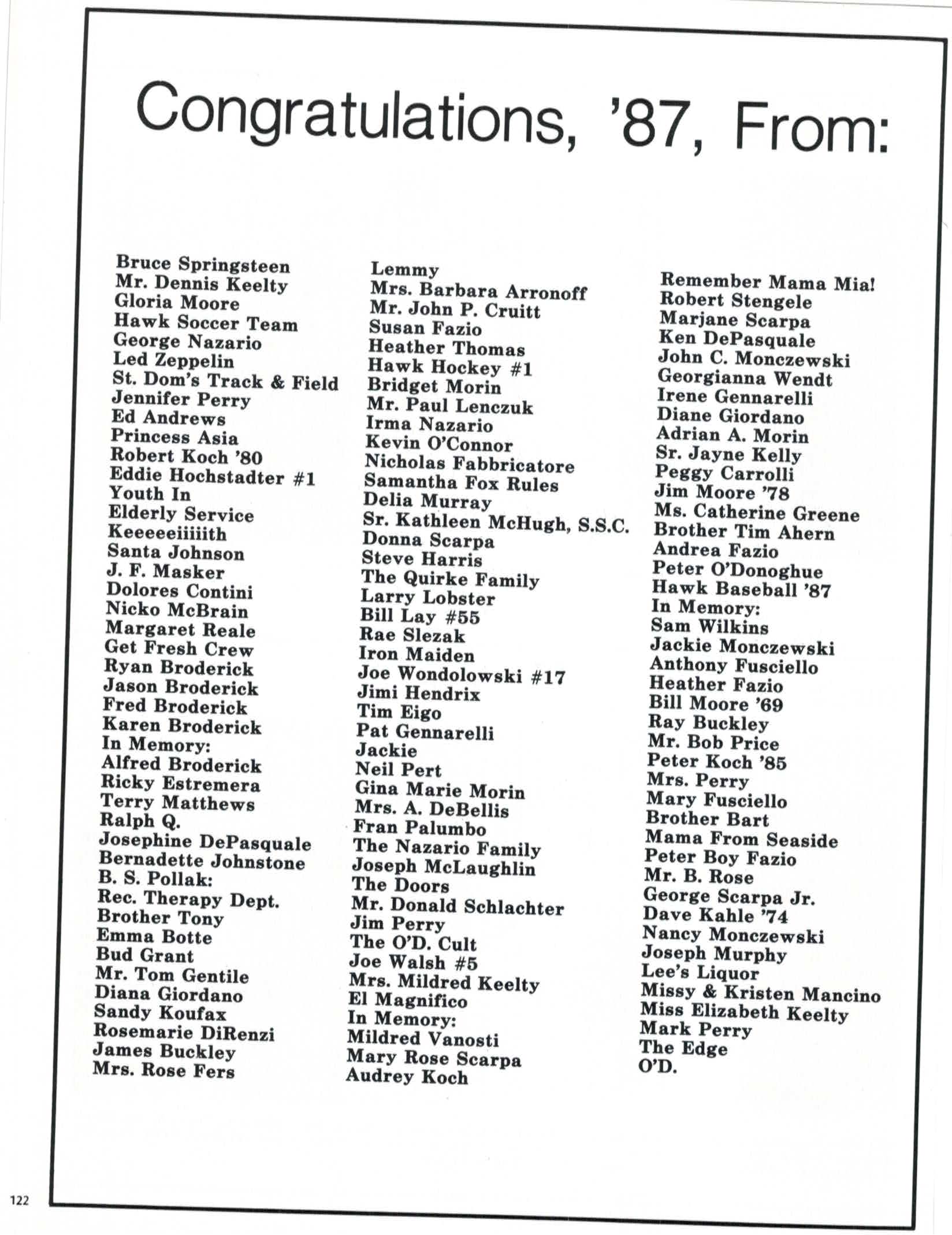 Congratulations, '87, From:

Bruce Springsteen
Mr. Dennis Keelty
Gloria Moore
Hawk Soccer Team
George Nazario
Led Zeppelin
St. Dom's Track & Field
Jennifer Perry
Ed Andrews
Princess Asia
Robert Koch '80
Eddie Hochstadter #1
Youth In
Elderly Service
Keeeeeiiiiith
Santa Johnson
J. F. Masker
Dolores Contini
Nicko McBrain
Margaret Reale
Get Fresh Crew
Ryan Broderick
Jason Broderick
Fred Broderick
Karen Broderick
In Memory:
Alfred Broderick
Ricky Estremera
Terry Matthews
Ralph Q.
Josephine DePasquale
Bernadette Johnstone
B. S. Pollak:
Rec. Therapy Dept.
Brother Tony
Emma Botte
Bud Grant
Mr. Tom Gentile
Diana Giordano
Sandy Koufax
Rosemarie DiRenzi
James Buckley
Mrs. Rose Fers

Lemmy
Mrs. Barbara Arronoff
Mr. John P. Cruitt
Susan Fazio
Heather Thomas
Hawk Hockey #1
Bridget Morin
Mr. Paul Lenczuk
Irma Nazario
Kevin O'Connor
Nicholas Fabbricatore
Samantha Fox Rules
Delia Murray
Sr. Kathleen McHugh, S.S.C.
Donna Scarpa
Steve Harris
The Quirke Family
Larry Lobster
Bill Lay #55
Rae Slezak
Iron Maiden
Joe Wondolowski #17
Jimi Hendrix
Tim Eigo
Pat Gennarelli
Jackie
Neil Pert
Gina Marie Morin
Mrs. A. DeBellis
Fran Palumbo
The Nazario Family
Joseph McLaughlin
The Doors
Mr. Donald Schlachter
Jim Perry
The O'D. Cult
Joe Walsh #5
Mrs. Mildred Keelty
El Magnifico
In Memory:
Mildred Vanosti
Mary Rose Scarpa
Audrey Koch

Remember Mama Mia!
Robert Stengele
Marjane Scarpa
Ken DePasquale
John C. Monczewski
Georgianna Wendt
Irene Gennarelli
Diane Giordano
Adrian A. Morin
Sr. Jayne Kelly
Peggy Carrolli
Jim Moore '78
Ms. Catherine Greene
Brother Tim Ahern
Andrea Fazio
Peter O'Donoghue
Hawk Baseball '87
In Memory:
Sam Wilkins
Jackie Monczewski
Anthony Fusciello
Heather Fazio
Bill Moore '69
Ray Buckley
Mr. Bob Price
Peter Koch '85
Mrs. Perry
Mary Fusciello
Brother Bart
Mama From Seaside
Peter Boy Fazio
Mr. B. Rose
George Scarpa Jr.
Dave Kahle '74
Nancy Monczewski
Joseph Murphy
Lee's Liquor
Missy & Kristen Mancino
Miss Elizabeth Keelty
Mark Perry
The Edge
O'D.

122